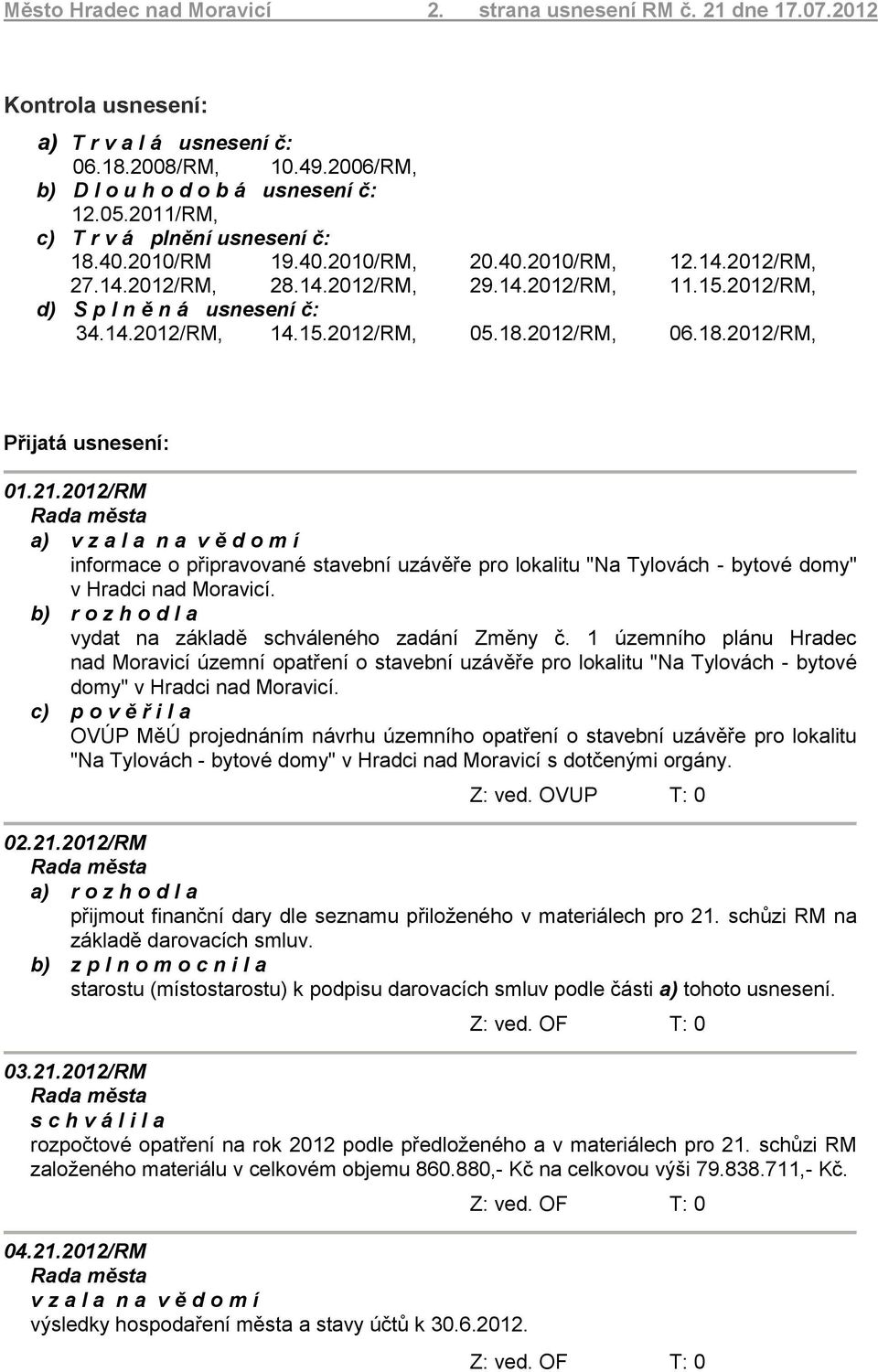 Město Hradec nad Moravicí 2. strana usnesení RM č. 21 dne 17.07.2012

Kontrola usnesení:

a) T r v a l á usnesení č:
06.18.2008/RM, 10.49.2006/RM,
b) D l o u h o d o b á usnesení č:
12.05.2011/RM,
c) T r v á plnění usnesení č:
18.40.2010/RM 19.40.2010/RM, 20.40.2010/RM, 12.14.2012/RM,
27.14.2012/RM, 28.14.2012/RM, 29.14.2012/RM, 11.15.2012/RM,
d) S p l n ě n á usnesení č:
34.14.2012/RM, 14.15.2012/RM, 05.18.2012/RM, 06.18.2012/RM,

Přijatá usnesení:

01.21.2012/RM
Rada města
a) v z a l a n a v ě d o m í
informace o připravované stavební uzávěře pro lokalitu "Na Tylovách - bytové domy" v Hradci nad Moravicí.
b) r o z h o d l a
vydat na základě schváleného zadání Změny č. 1 územního plánu Hradec nad Moravicí územní opatření o stavební uzávěře pro lokalitu "Na Tylovách - bytové domy" v Hradci nad Moravicí.
c) p o v ě ř i l a
OVÚP MěÚ projednáním návrhu územního opatření o stavební uzávěře pro lokalitu "Na Tylovách - bytové domy" v Hradci nad Moravicí s dotčenými orgány.

Z: ved. OVUP T: 0

02.21.2012/RM
Rada města
a) r o z h o d l a
přijmout finanční dary dle seznamu přiloženého v materiálech pro 21. schůzi RM na základě darovacích smluv.
b) z p l n o m o c n i l a
starostu (místostarostu) k podpisu darovacích smluv podle části a) tohoto usnesení.

Z: ved. OF T: 0

03.21.2012/RM
Rada města
s c h v á l i l a
rozpočtové opatření na rok 2012 podle předloženého a v materiálech pro 21. schůzi RM založeného materiálu v celkovém objemu 860.880,- Kč na celkovou výši 79.838.711,- Kč.

Z: ved. OF T: 0

04.21.2012/RM
Rada města
v z a l a n a v ě d o m í
výsledky hospodaření města a stavy účtů k 30.6.2012.

Z: ved. OF T: 0